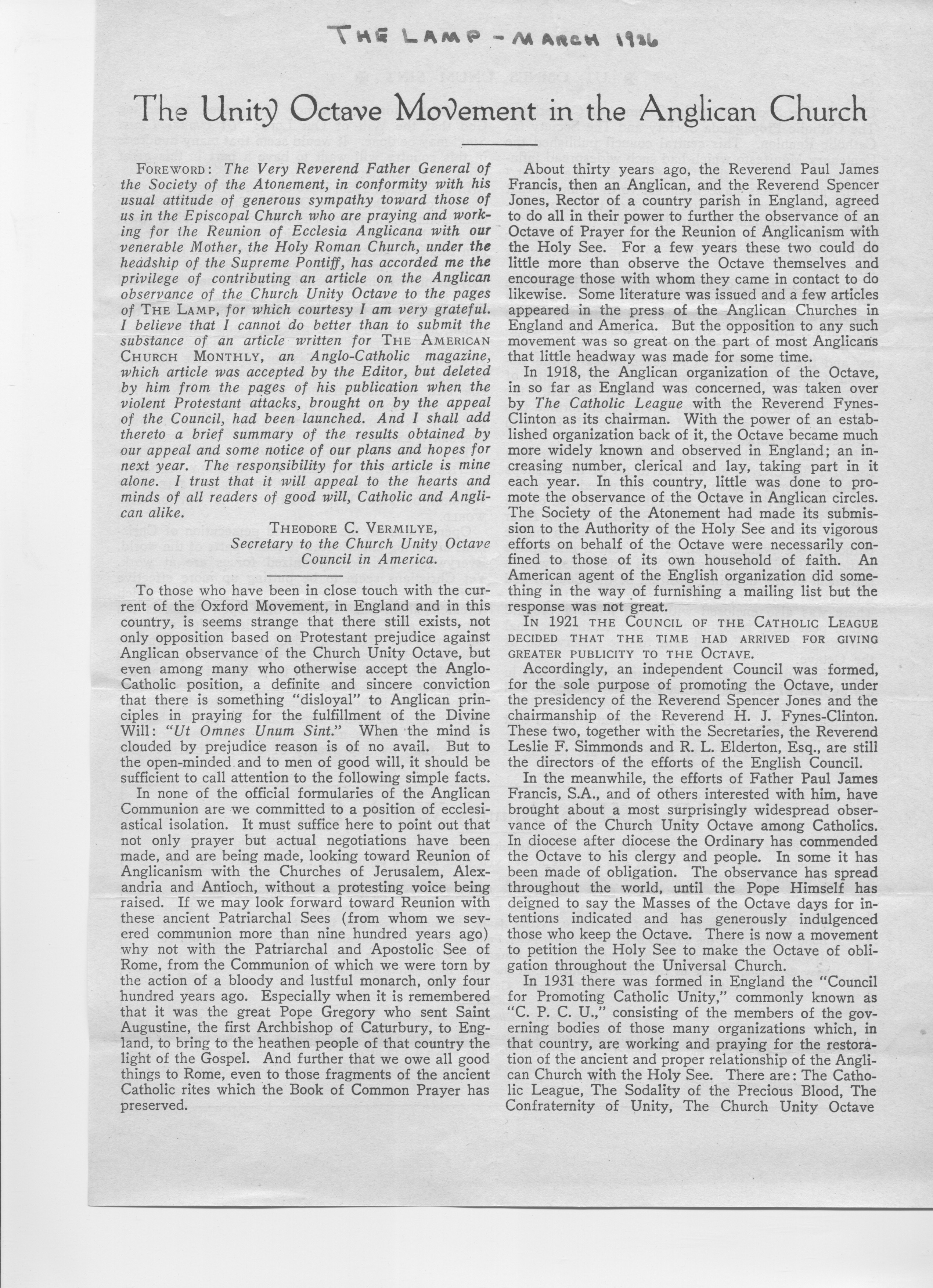 THE LAMP - MARCH 1936

The Unity Octave Movement in the Anglican Church

FOREWORD: The Very Reverend Father General of the Society of the Atonement, in conformity with his usual attitude of generous sympathy toward those of us in the Episcopal Church who are praying and working for the Reunion of Ecclesia Anglicana with our venerable Mother, the Holy Roman Church, under the headship of the Supreme Pontiff, has accorded me the privilege of contributing an article on the Anglican observance of the Church Unity Octave to the pages of THE LAMP, for which courtesy I am very grateful. I believe that I cannot do better than to submit the substance of an article written for THE AMERICAN CHURCH MONTHLY, an Anglo-Catholic magazine, which article was accepted by the Editor, but deleted by him from the pages of his publication when the violent Protestant attacks, brought on by the appeal of the Council, had been launched. And I shall add thereto a brief summary of the results obtained by our appeal and some notice of our plans and hopes for next year. The responsibility for this article is mine alone. I trust that it will appeal to the hearts and minds of all readers of good will, Catholic and Anglican alike.

THEODORE C. VERMILYE,
Secretary to the Church Unity Octave Council in America.

To those who have been in close touch with the current of the Oxford Movement, in England and in this country, is seems strange that there still exists, not only opposition based on Protestant prejudice against Anglican observance of the Church Unity Octave, but even among many who otherwise accept the Anglo-Catholic position, a definite and sincere conviction that there is something "disloyal" to Anglican principles in praying for the fulfillment of the Divine Will: "Ut Omnes Unum Sint." When the mind is clouded by prejudice reason is of no avail. But to the open-minded and to men of good will, it should be sufficient to call attention to the following simple facts.

In none of the official formularies of the Anglican Communion are we committed to a position of ecclesiastical isolation. It must suffice here to point out that not only prayer but actual negotiations have been made, and are being made, looking toward Reunion of Anglicanism with the Churches of Jerusalem, Alexandria and Antioch, without a protesting voice being raised. If we may look forward toward Reunion with these ancient Patriarchal Sees (from whom we severed communion more than nine hundred years ago) why not with the Patriarchal and Apostolic See of Rome, from the Communion of which we were torn by the action of a bloody and lustful monarch, only four hundred years ago. Especially when it is remembered that it was the great Pope Gregory who sent Saint Augustine, the first Archbishop of Caturbury, to England, to bring to the heathen people of that country the light of the Gospel. And further that we owe all good things to Rome, even to those fragments of the ancient Catholic rites which the Book of Common Prayer has preserved.

About thirty years ago, the Reverend Paul James Francis, then an Anglican, and the Reverend Spencer Jones, Rector of a country parish in England, agreed to do all in their power to further the observance of an Octave of Prayer for the Reunion of Anglicanism with the Holy See. For a few years these two could do little more than observe the Octave themselves and encourage those with whom they came in contact to do likewise. Some literature was issued and a few articles appeared in the press of the Anglican Churches in England and America. But the opposition to any such movement was so great on the part of most Anglicans that little headway was made for some time.

In 1918, the Anglican organization of the Octave, in so far as England was concerned, was taken over by The Catholic League with the Reverend Fynes-Clinton as its chairman. With the power of an established organization back of it, the Octave became much more widely known and observed in England; an increasing number, clerical and lay, taking part in it each year. In this country, little was done to promote the observance of the Octave in Anglican circles. The Society of the Atonement had made its submission to the Authority of the Holy See and its vigorous efforts on behalf of the Octave were necessarily confined to those of its own household of faith. An American agent of the English organization did something in the way of furnishing a mailing list but the response was not great.

IN 1921 THE COUNCIL OF THE CATHOLIC LEAGUE DECIDED THAT THE TIME HAD ARRIVED FOR GIVING GREATER PUBLICITY TO THE OCTAVE.

Accordingly, an independent Council was formed, for the sole purpose of promoting the Octave, under the presidency of the Reverend Spencer Jones and the chairmanship of the Reverend H. J. Fynes-Clinton. These two, together with the Secretaries, the Reverend Leslie F. Simmonds and R. L. Elderton, Esq., are still the directors of the efforts of the English Council.

In the meanwhile, the efforts of Father Paul James Francis, S.A., and of others interested with him, have brought about a most surprisingly widespread observance of the Church Unity Octave among Catholics. In diocese after diocese the Ordinary has commended the Octave to his clergy and people. In some it has been made of obligation. The observance has spread throughout the world, until the Pope Himself has deigned to say the Masses of the Octave days for intentions indicated and has generously indulgenced those who keep the Octave. There is now a movement to petition the Holy See to make the Octave of obligation throughout the Universal Church.

In 1931 there was formed in England the "Council for Promoting Catholic Unity," commonly known as "C. P. C. U.," consisting of the members of the governing bodies of those many organizations which, in that country, are working and praying for the restoration of the ancient and proper relationship of the Anglican Church with the Holy See. There are: The Catholic League, The Sodality of the Precious Blood, The Confraternity of Unity, The Church Unity Octave